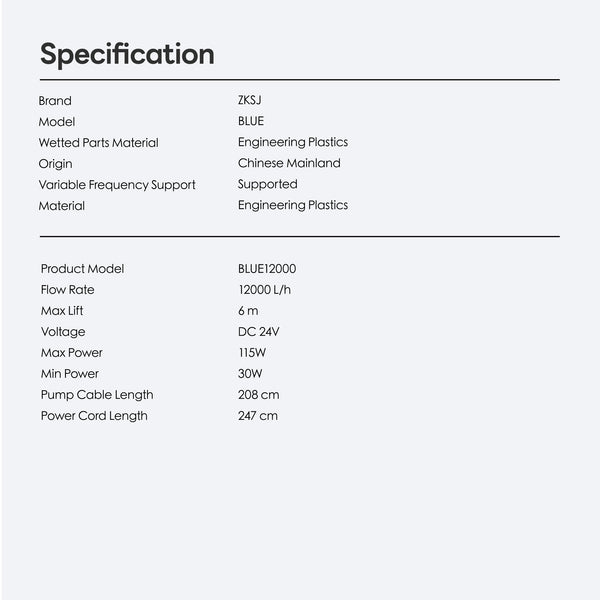 Specification

| | |
|---|---|
| Brand | ZKSJ |
| Model | BLUE |
| Wetted Parts Material | Engineering Plastics |
| Origin | Chinese Mainland |
| Variable Frequency Support | Supported |
| Material | Engineering Plastics |

| | |
|---|---|
| Product Model | BLUE12000 |
| Flow Rate | 12000 L/h |
| Max Lift | 6 m |
| Voltage | DC 24V |
| Max Power | 115W |
| Min Power | 30W |
| Pump Cable Length | 208 cm |
| Power Cord Length | 247 cm |